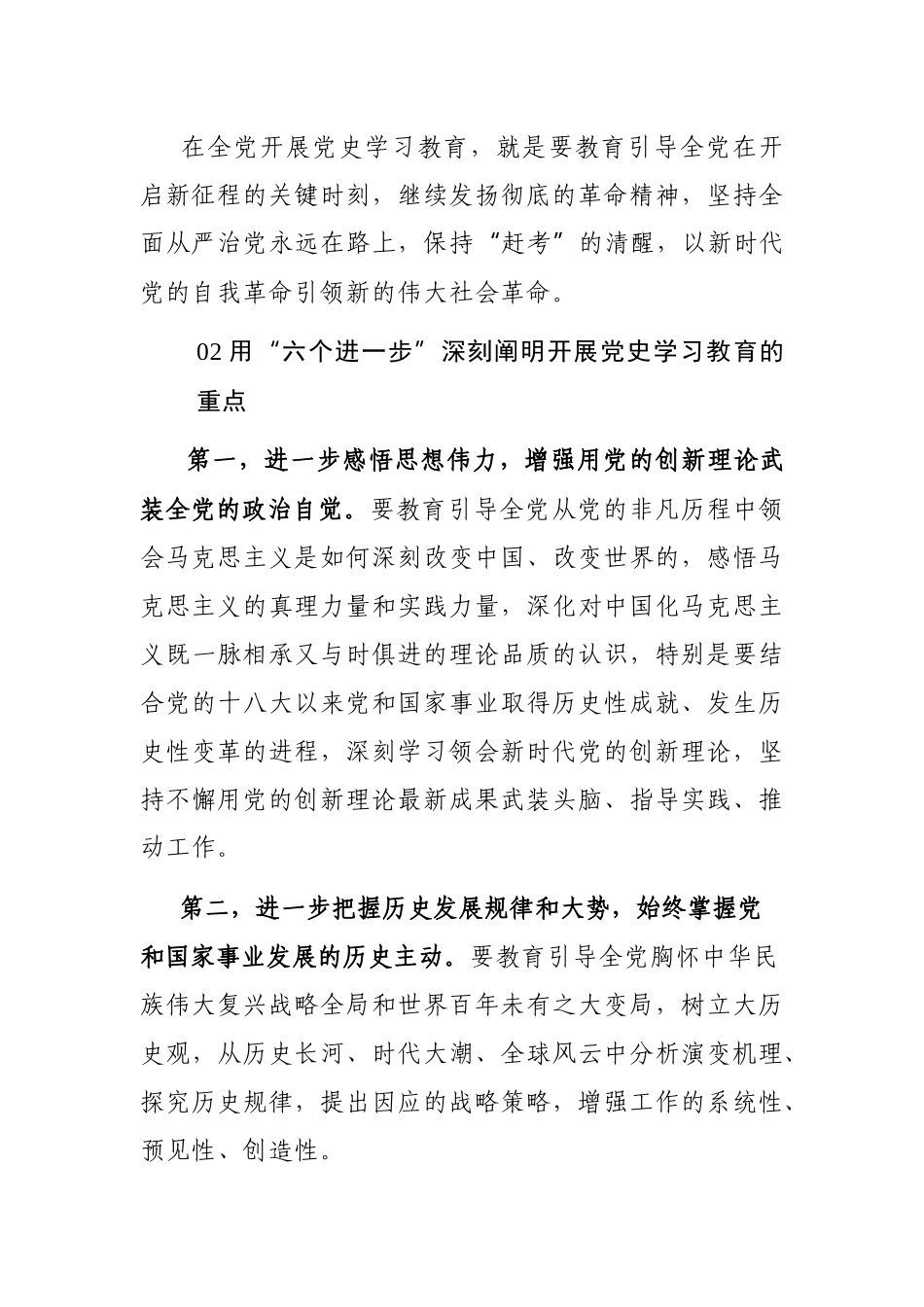 在全党开展党史学习教育，就是要教育引导全党在开启新征程的关键时刻，继续发扬彻底的革命精神，坚持全面从严治党永远在路上，保持“赶考”的清醒，以新时代党的自我革命引领新的伟大社会革命。

02 用“六个进一步”深刻阐明开展党史学习教育的重点

第一，进一步感悟思想伟力，增强用党的创新理论武装全党的政治自觉。要教育引导全党从党的非凡历程中领会马克思主义是如何深刻改变中国、改变世界的，感悟马克思主义的真理力量和实践力量，深化对中国化马克思主义既一脉相承又与时俱进的理论品质的认识，特别是要结合党的十八大以来党和国家事业取得历史性成就、发生历史性变革的进程，深刻学习领会新时代党的创新理论，坚持不懈用党的创新理论最新成果武装头脑、指导实践、推动工作。

第二，进一步把握历史发展规律和大势，始终掌握党和国家事业发展的历史主动。要教育引导全党胸怀中华民族伟大复兴战略全局和世界百年未有之大变局，树立大历史观，从历史长河、时代大潮、全球风云中分析演变机理、探究历史规律，提出因应的战略策略，增强工作的系统性、预见性、创造性。